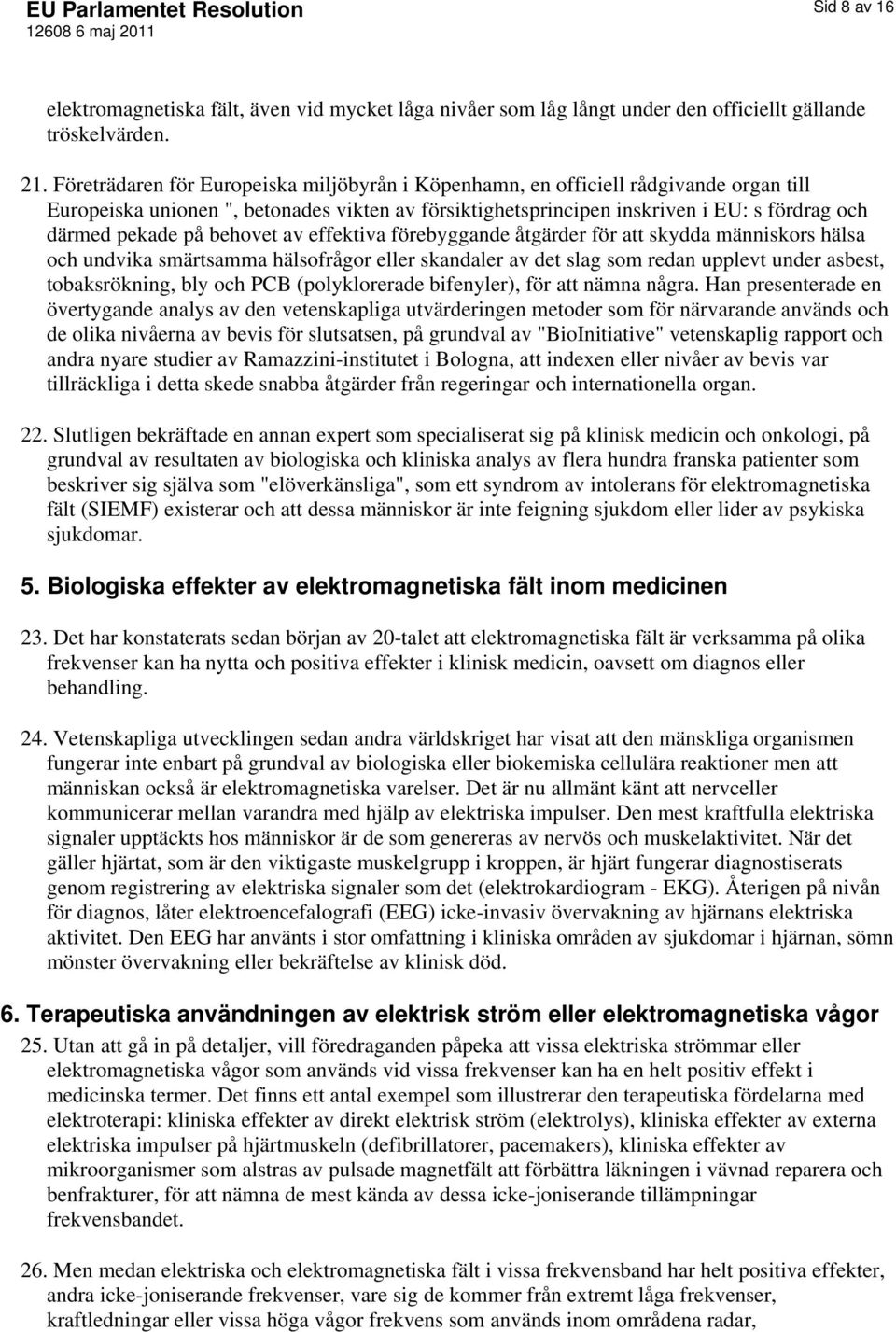 EU Parlamentet Resolution
12608 6 maj 2011

Sid 8 av 16

elektromagnetiska fält, även vid mycket låga nivåer som låg långt under den officiellt gällande tröskelvärden.

21. Företrädaren för Europeiska miljöbyrån i Köpenhamn, en officiell rådgivande organ till Europeiska unionen ", betonades vikten av försiktighetsprincipen inskriven i EU: s fördrag och därmed pekade på behovet av effektiva förebyggande åtgärder för att skydda människors hälsa och undvika smärtsamma hälsofrågor eller skandaler av det slag som redan upplevt under asbest, tobaksrökning, bly och PCB (polyklorerade bifenyler), för att nämna några. Han presenterade en övertygande analys av den vetenskapliga utvärderingen metoder som för närvarande används och de olika nivåerna av bevis för slutsatsen, på grundval av "BioInitiative" vetenskaplig rapport och andra nyare studier av Ramazzini-institutet i Bologna, att indexen eller nivåer av bevis var tillräckliga i detta skede snabba åtgärder från regeringar och internationella organ.

22. Slutligen bekräftade en annan expert som specialiserat sig på klinisk medicin och onkologi, på grundval av resultaten av biologiska och kliniska analys av flera hundra franska patienter som beskriver sig själva som "elöverkänsliga", som ett syndrom av intolerans för elektromagnetiska fält (SIEMF) existerar och att dessa människor är inte feigning sjukdom eller lider av psykiska sjukdomar.

5. Biologiska effekter av elektromagnetiska fält inom medicinen

23. Det har konstaterats sedan början av 20-talet att elektromagnetiska fält är verksamma på olika frekvenser kan ha nytta och positiva effekter i klinisk medicin, oavsett om diagnos eller behandling.

24. Vetenskapliga utvecklingen sedan andra världskriget har visat att den mänskliga organismen fungerar inte enbart på grundval av biologiska eller biokemiska cellulära reaktioner men att människan också är elektromagnetiska varelser. Det är nu allmänt känt att nervceller kommunicerar mellan varandra med hjälp av elektriska impulser. Den mest kraftfulla elektriska signaler upptäckts hos människor är de som genereras av nervös och muskelaktivitet. När det gäller hjärtat, som är den viktigaste muskelgrupp i kroppen, är hjärt fungerar diagnostiserats genom registrering av elektriska signaler som det (elektrokardiogram - EKG). Återigen på nivån för diagnos, låter elektroencefalografi (EEG) icke-invasiv övervakning av hjärnans elektriska aktivitet. Den EEG har använts i stor omfattning i kliniska områden av sjukdomar i hjärnan, sömn mönster övervakning eller bekräftelse av klinisk död.

6. Terapeutiska användningen av elektrisk ström eller elektromagnetiska vågor

25. Utan att gå in på detaljer, vill föredraganden påpeka att vissa elektriska strömmar eller elektromagnetiska vågor som används vid vissa frekvenser kan ha en helt positiv effekt i medicinska termer. Det finns ett antal exempel som illustrerar den terapeutiska fördelarna med elektroterapi: kliniska effekter av direkt elektrisk ström (elektrolys), kliniska effekter av externa elektriska impulser på hjärtmuskeln (defibrillatorer, pacemakers), kliniska effekter av mikroorganismer som alstras av pulsade magnetfält att förbättra läkningen i vävnad reparera och benfrakturer, för att nämna de mest kända av dessa icke-joniserande tillämpningar frekvensbandet.

26. Men medan elektriska och elektromagnetiska fält i vissa frekvensband har helt positiva effekter, andra icke-joniserande frekvenser, vare sig de kommer från extremt låga frekvenser, kraftledningar eller vissa höga vågor frekvens som används inom områdena radar,